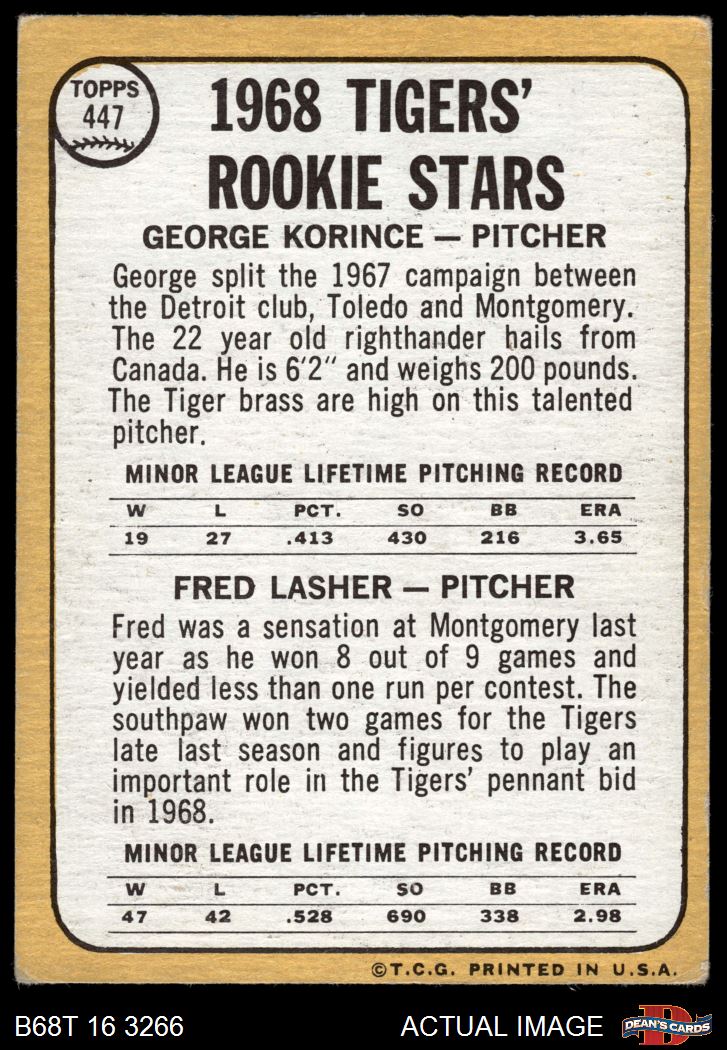 TOPPS
447

1968 TIGERS'
ROOKIE STARS

GEORGE KORINCE — PITCHER

George split the 1967 campaign between the Detroit club, Toledo and Montgomery. The 22 year old righthander hails from Canada. He is 6'2" and weighs 200 pounds. The Tiger brass are high on this talented pitcher.

MINOR LEAGUE LIFETIME PITCHING RECORD

| W | L | PCT. | SO | BB | ERA |
|---|---|---|---|---|---|
| 19 | 27 | .413 | 430 | 216 | 3.65 |

FRED LASHER — PITCHER

Fred was a sensation at Montgomery last year as he won 8 out of 9 games and yielded less than one run per contest. The southpaw won two games for the Tigers late last season and figures to play an important role in the Tigers' pennant bid in 1968.

MINOR LEAGUE LIFETIME PITCHING RECORD

| W | L | PCT. | SO | BB | ERA |
|---|---|---|---|---|---|
| 47 | 42 | .528 | 690 | 338 | 2.98 |

©T.C.G. PRINTED IN U.S.A.

B68T 16 3266

ACTUAL IMAGE

DEAN'S CARDS